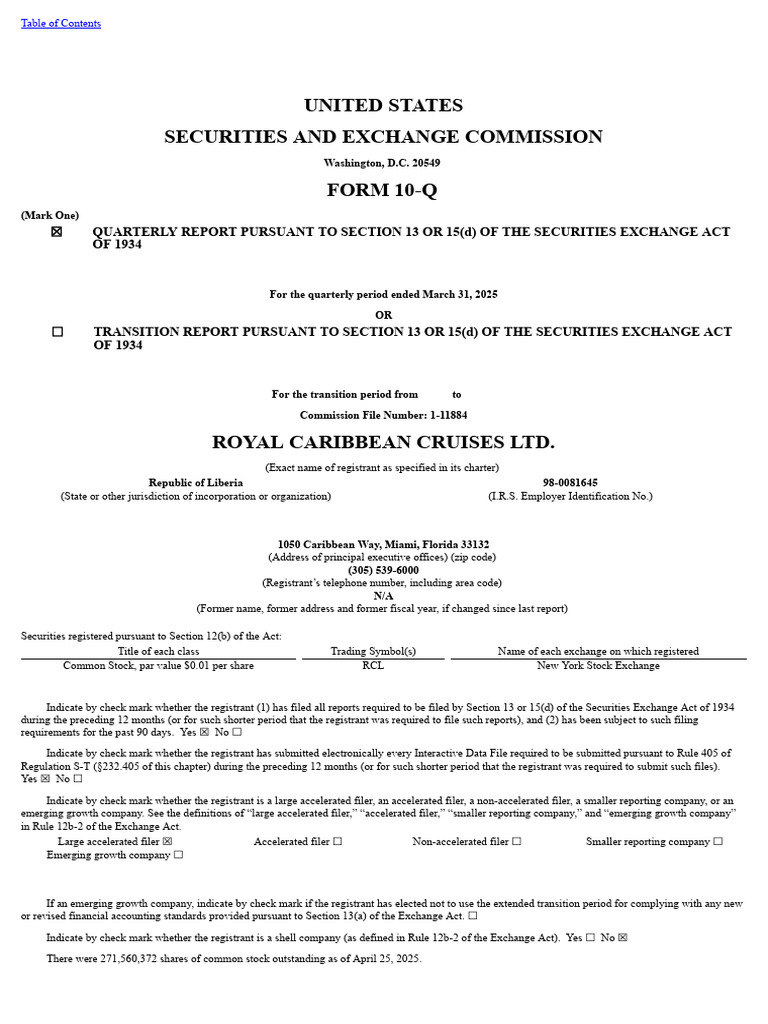 Table of Contents

UNITED STATES
SECURITIES AND EXCHANGE COMMISSION
Washington, D.C. 20549

FORM 10-Q

(Mark One)
☒ QUARTERLY REPORT PURSUANT TO SECTION 13 OR 15(d) OF THE SECURITIES EXCHANGE ACT OF 1934

For the quarterly period ended March 31, 2025
OR
☐ TRANSITION REPORT PURSUANT TO SECTION 13 OR 15(d) OF THE SECURITIES EXCHANGE ACT OF 1934

For the transition period from to
Commission File Number: 1-11884

ROYAL CARIBBEAN CRUISES LTD.
(Exact name of registrant as specified in its charter)

Republic of Liberia
(State or other jurisdiction of incorporation or organization)

98-0081645
(I.R.S. Employer Identification No.)

1050 Caribbean Way, Miami, Florida 33132
(Address of principal executive offices) (zip code)
(305) 539-6000
(Registrant's telephone number, including area code)
N/A
(Former name, former address and former fiscal year, if changed since last report)

Securities registered pursuant to Section 12(b) of the Act:

| Title of each class | Trading Symbol(s) | Name of each exchange on which registered |
|---|---|---|
| Common Stock, par value $0.01 per share | RCL | New York Stock Exchange |

Indicate by check mark whether the registrant (1) has filed all reports required to be filed by Section 13 or 15(d) of the Securities Exchange Act of 1934 during the preceding 12 months (or for such shorter period that the registrant was required to file such reports), and (2) has been subject to such filing requirements for the past 90 days. Yes ☒ No ☐

Indicate by check mark whether the registrant has submitted electronically every Interactive Data File required to be submitted pursuant to Rule 405 of Regulation S-T (§232.405 of this chapter) during the preceding 12 months (or for such shorter period that the registrant was required to submit such files). Yes ☒ No ☐

Indicate by check mark whether the registrant is a large accelerated filer, an accelerated filer, a non-accelerated filer, a smaller reporting company, or an emerging growth company. See the definitions of "large accelerated filer," "accelerated filer," "smaller reporting company," and "emerging growth company" in Rule 12b-2 of the Exchange Act.
Large accelerated filer ☒ Accelerated filer ☐ Non-accelerated filer ☐ Smaller reporting company ☐
Emerging growth company ☐

If an emerging growth company, indicate by check mark if the registrant has elected not to use the extended transition period for complying with any new or revised financial accounting standards provided pursuant to Section 13(a) of the Exchange Act. ☐

Indicate by check mark whether the registrant is a shell company (as defined in Rule 12b-2 of the Exchange Act). Yes ☐ No ☒

There were 271,560,372 shares of common stock outstanding as of April 25, 2025.